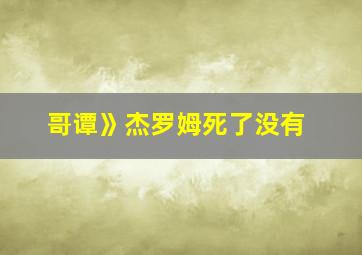 哥谭》杰罗姆死了没有